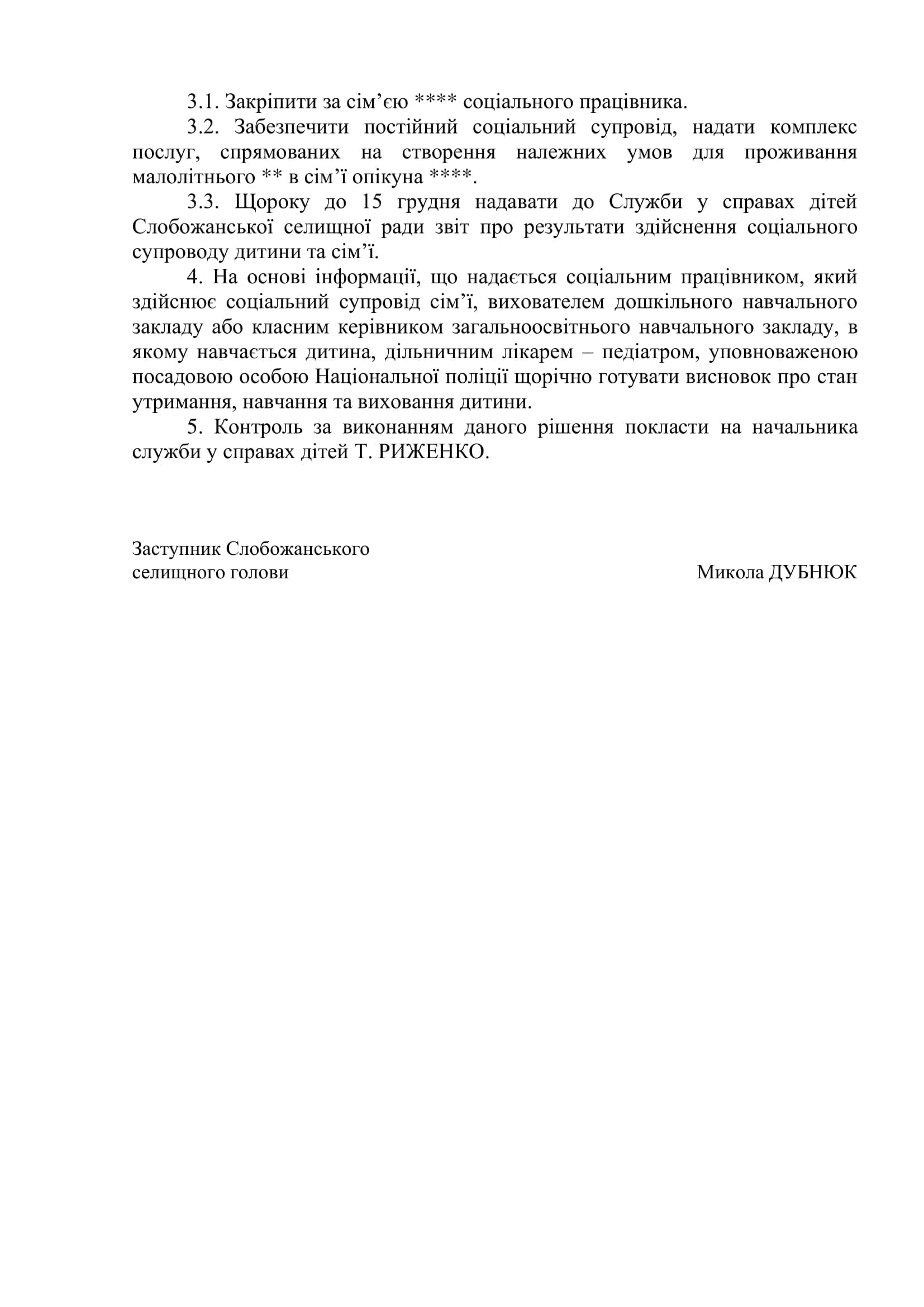 3.1. Закріпити за сім'єю **** соціального працівника.

3.2. Забезпечити постійний соціальний супровід, надати комплекс послуг, спрямованих на створення належних умов для проживання малолітнього ** в сім'ї опікуна ****.

3.3. Щороку до 15 грудня надавати до Служби у справах дітей Слобожанської селищної ради звіт про результати здійснення соціального супроводу дитини та сім'ї.

4. На основі інформації, що надається соціальним працівником, який здійснює соціальний супровід сім'ї, вихователем дошкільного навчального закладу або класним керівником загальноосвітнього навчального закладу, в якому навчається дитина, дільничним лікарем – педіатром, уповноваженою посадовою особою Національної поліції щорічно готувати висновок про стан утримання, навчання та виховання дитини.

5. Контроль за виконанням даного рішення покласти на начальника служби у справах дітей Т. РИЖЕНКО.

Заступник Слобожанського
селищного голови
Микола ДУБНЮК